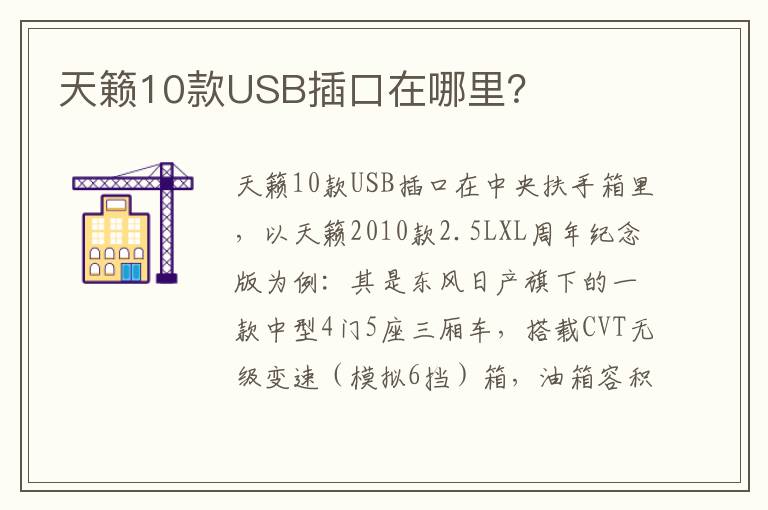 天籁10款USB插口在哪里?

天籁10款USB插口在中央扶手箱里，以天籁2010款2.5LXL周年纪念版为例：其是东风日产旗下的一款中型4门5座三厢车，搭载CVT无级变速（模拟6挡）箱，油箱容积